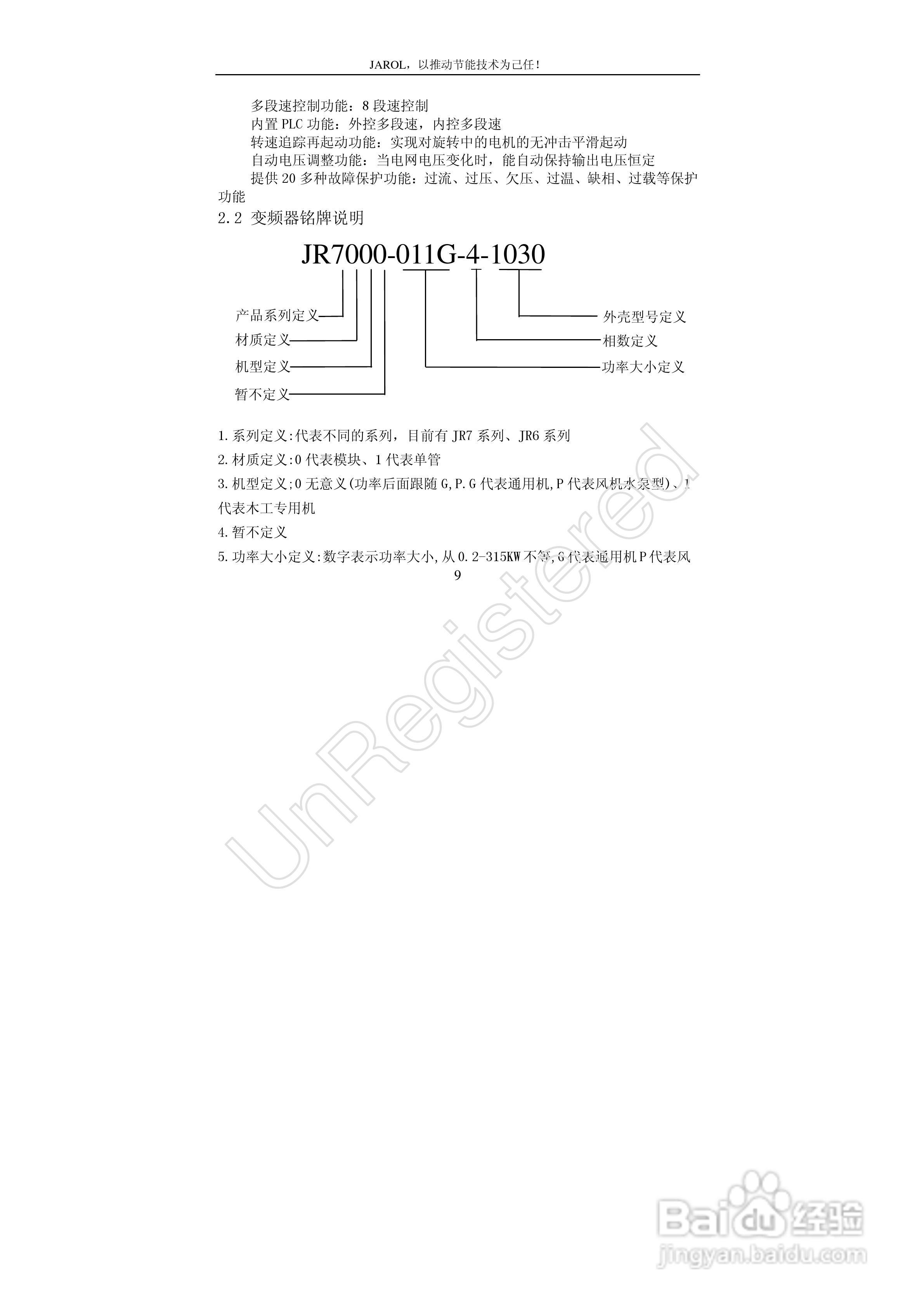 JAROL，以推动节能技术为己任！

多段速控制功能：8段速控制

内置PLC功能：外控多段速，内控多段速

转速追踪再起动功能：实现对旋转中的电机的无冲击平滑起动

自动电压调整功能：当电网电压变化时，能自动保持输出电压恒定

提供20多种故障保护功能：过流、过压、欠压、过温、缺相、过载等保护功能

2.2 变频器铭牌说明

JR7000-011G-4-1030

产品系列定义
材质定义
机型定义
暂不定义
外壳型号定义
相数定义
功率大小定义

1.系列定义:代表不同的系列，目前有JR7系列、JR6系列

2.材质定义:0代表模块、1代表单管

3.机型定义;0无意义(功率后面跟随G,P.G代表通用机,P代表风机水泵型)、1代表木工专用机

4.暂不定义

5.功率大小定义:数字表示功率大小,从0.2-315KW不等,G代表通用机P代表风

9

UnRegistered

Baidu经验
jingyan.baidu.com